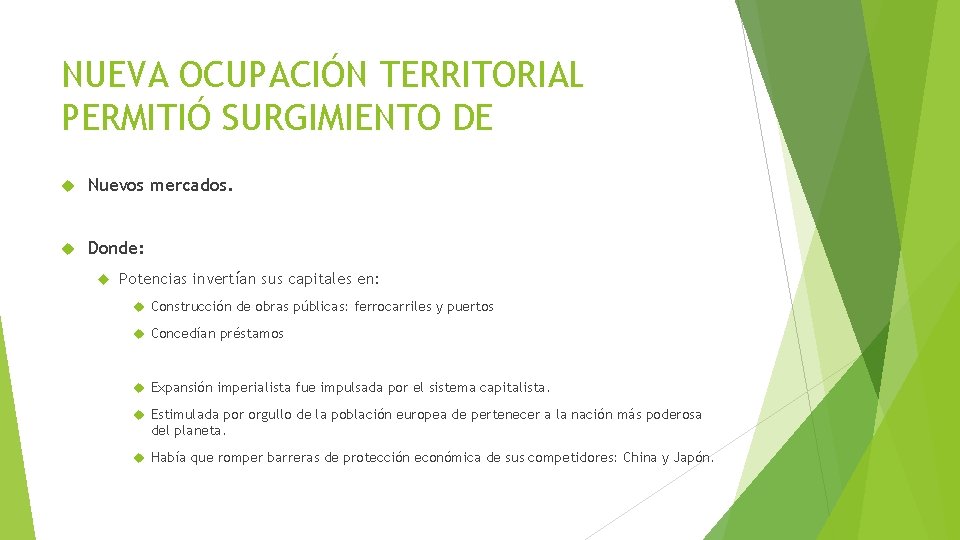 NUEVA OCUPACIÓN TERRITORIAL PERMITIÓ SURGIMIENTO DE

Nuevos mercados.

Donde:

Potencias invertían sus capitales en:

Construcción de obras públicas: ferrocarriles y puertos

Concedían préstamos

Expansión imperialista fue impulsada por el sistema capitalista.

Estimulada por orgullo de la población europea de pertenecer a la nación más poderosa del planeta.

Había que romper barreras de protección económica de sus competidores: China y Japón.